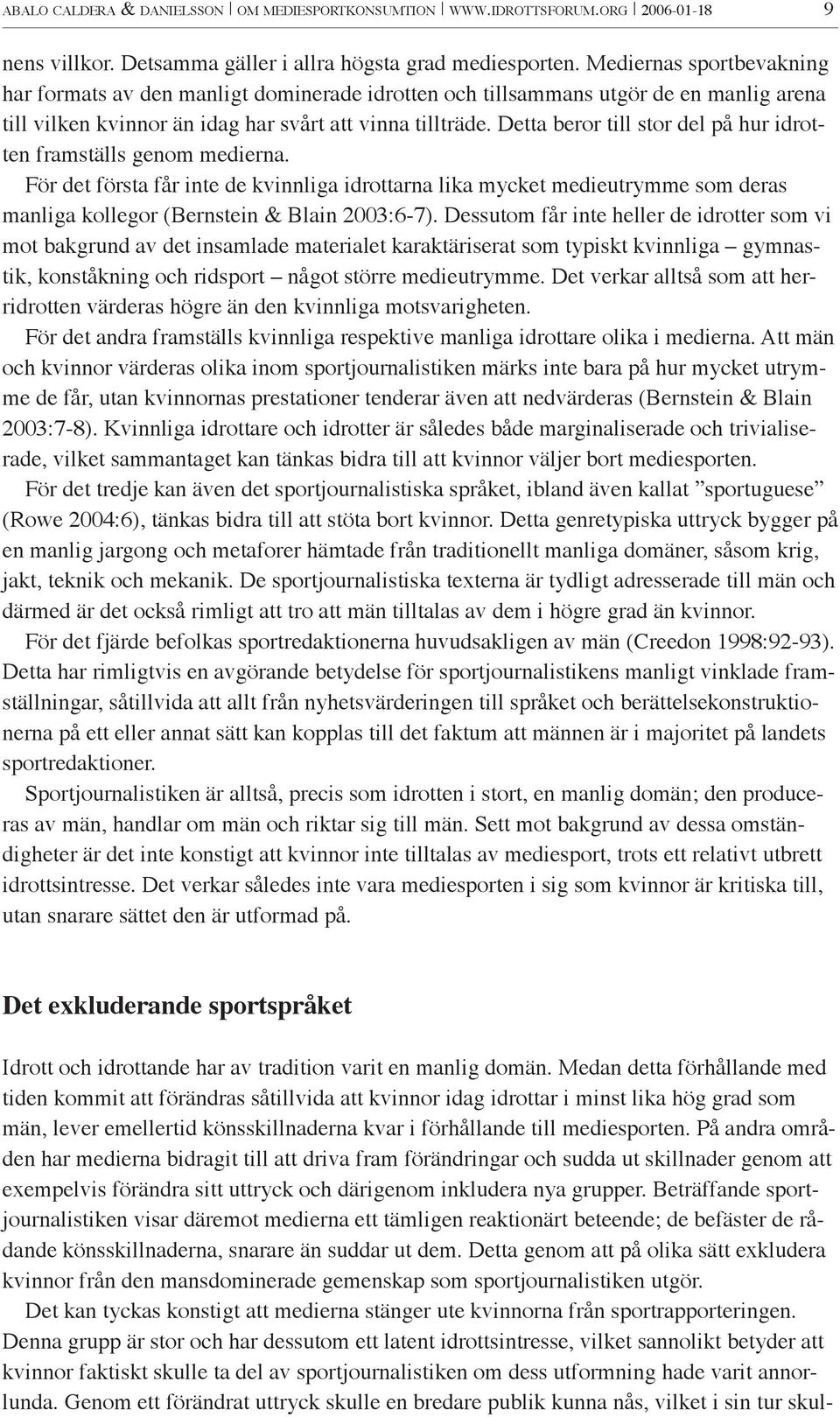 ABALO CALDERA & DANIELSSON | OM MEDIESPORTKONSUMTION | WWW.IDROTTSFORUM.ORG | 2006-01-18 9

nens villkor. Detsamma gäller i allra högsta grad mediesporten. Mediernas sportbevakning har formats av den manligt dominerade idrotten och tillsammans utgör de en manlig arena till vilken kvinnor än idag har svårt att vinna tillträde. Detta beror till stor del på hur idrotten framställs genom medierna.

För det första får inte de kvinnliga idrottarna lika mycket medieutrymme som deras manliga kollegor (Bernstein & Blain 2003:6-7). Dessutom får inte heller de idrotter som vi mot bakgrund av det insamlade materialet karaktäriserat som typiskt kvinnliga – gymnastik, konståkning och ridsport – något större medieutrymme. Det verkar alltså som att herridrotten värderas högre än den kvinnliga motsvarigheten.

För det andra framställs kvinnliga respektive manliga idrottare olika i medierna. Att män och kvinnor värderas olika inom sportjournalistiken märks inte bara på hur mycket utrymme de får, utan kvinnornas prestationer tenderar även att nedvärderas (Bernstein & Blain 2003:7-8). Kvinnliga idrottare och idrotter är således både marginaliserade och trivialiserade, vilket sammantaget kan tänkas bidra till att kvinnor väljer bort mediesporten.

För det tredje kan även det sportjournalistiska språket, ibland även kallat ”sportuguese” (Rowe 2004:6), tänkas bidra till att stöta bort kvinnor. Detta genretypiska uttryck bygger på en manlig jargong och metaforer hämtade från traditionellt manliga domäner, såsom krig, jakt, teknik och mekanik. De sportjournalistiska texterna är tydligt adresserade till män och därmed är det också rimligt att tro att män tilltalas av dem i högre grad än kvinnor.

För det fjärde befolkas sportredaktionerna huvudsakligen av män (Creedon 1998:92-93). Detta har rimligtvis en avgörande betydelse för sportjournalistikens manligt vinklade framställningar, såtillvida att allt från nyhetsvärderingen till språket och berättelsekonstruktionerna på ett eller annat sätt kan kopplas till det faktum att männen är i majoritet på landets sportredaktioner.

Sportjournalistiken är alltså, precis som idrotten i stort, en manlig domän; den produceras av män, handlar om män och riktar sig till män. Sett mot bakgrund av dessa omständigheter är det inte konstigt att kvinnor inte tilltalas av mediesport, trots ett relativt utbrett idrottsintresse. Det verkar således inte vara mediesporten i sig som kvinnor är kritiska till, utan snarare sättet den är utformad på.

Det exkluderande sportspråket

Idrott och idrottande har av tradition varit en manlig domän. Medan detta förhållande med tiden kommit att förändras såtillvida att kvinnor idag idrottar i minst lika hög grad som män, lever emellertid könsskillnaderna kvar i förhållande till mediesporten. På andra områden har medierna bidragit till att driva fram förändringar och sudda ut skillnader genom att exempelvis förändra sitt uttryck och därigenom inkludera nya grupper. Beträffande sportjournalistiken visar däremot medierna ett tämligen reaktionärt beteende; de befäster de rådande könsskillnaderna, snarare än suddar ut dem. Detta genom att på olika sätt exkludera kvinnor från den mansdominerade gemenskap som sportjournalistiken utgör.

Det kan tyckas konstigt att medierna stänger ute kvinnorna från sportrapporteringen. Denna grupp är stor och har dessutom ett latent idrottsintresse, vilket sannolikt betyder att kvinnor faktiskt skulle ta del av sportjournalistiken om dess utformning hade varit annorlunda. Genom ett förändrat uttryck skulle en bredare publik kunna nås, vilket i sin tur skul-